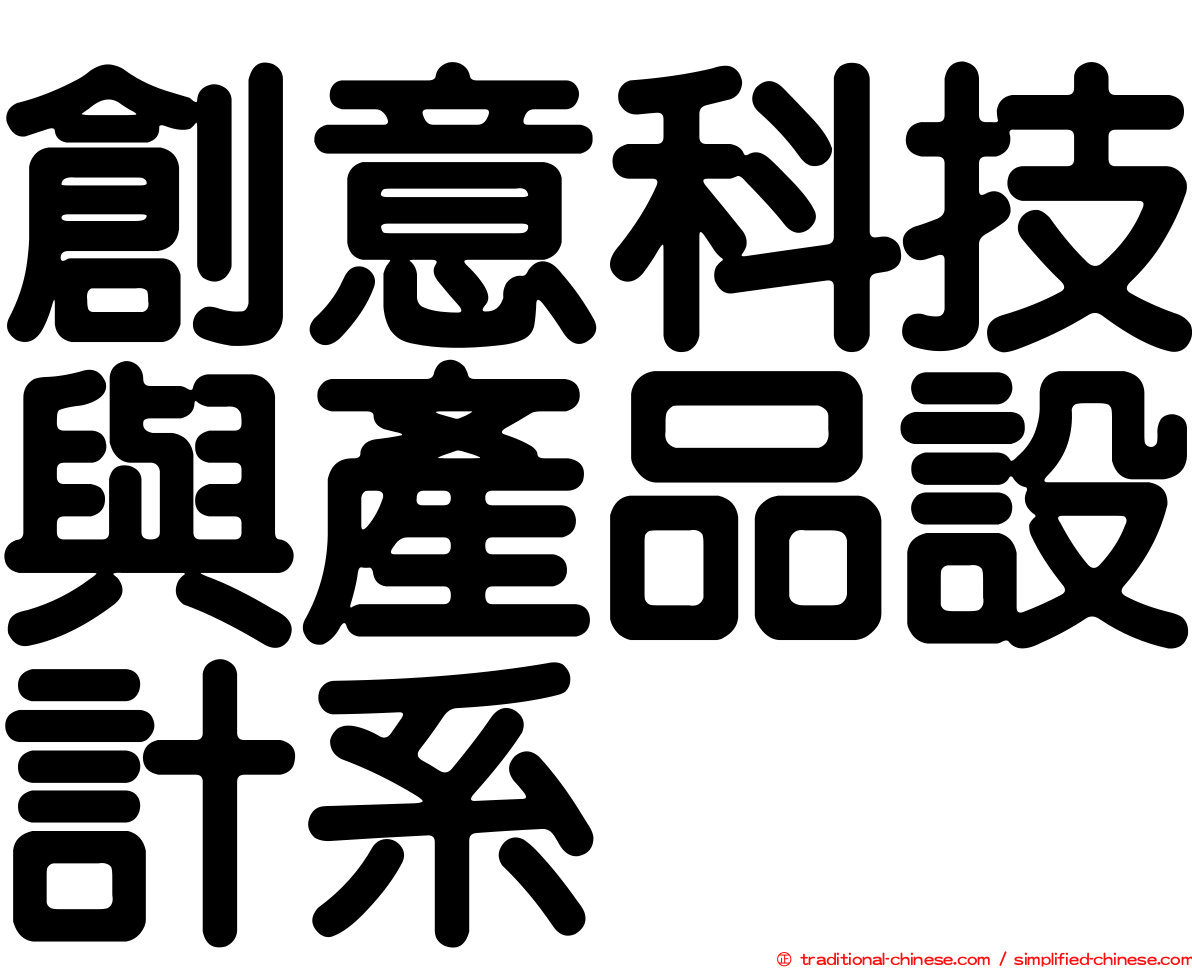 創意科技與產品設計系

㊣ traditional-chinese.com / simplified-chinese.com